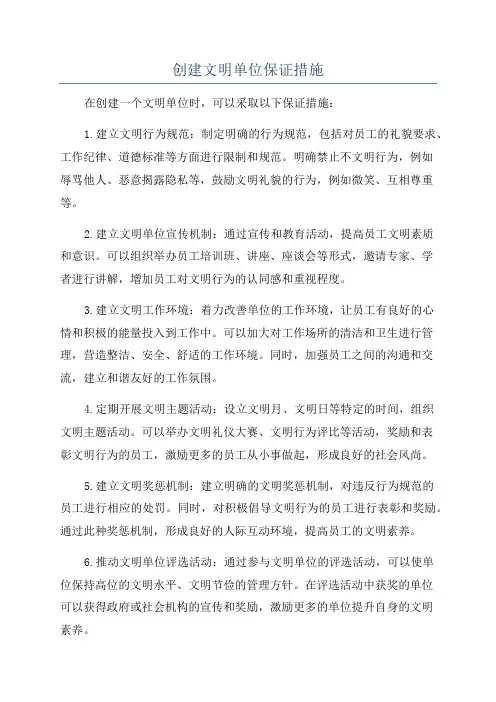 创建文明单位保证措施

在创建一个文明单位时，可以采取以下保证措施：

1.建立文明行为规范：制定明确的行为规范，包括对员工的礼貌要求、工作纪律、道德标准等方面进行限制和规范。明确禁止不文明行为，例如辱骂他人、恶意揭露隐私等，鼓励文明礼貌的行为，例如微笑、互相尊重等。

2.建立文明单位宣传机制：通过宣传和教育活动，提高员工文明素质和意识。可以组织举办员工培训班、讲座、座谈会等形式，邀请专家、学者进行讲解，增加员工对文明行为的认同感和重视程度。

3.建立文明工作环境：着力改善单位的工作环境，让员工有良好的心情和积极的能量投入到工作中。可以加大对工作场所的清洁和卫生进行管理，营造整洁、安全、舒适的工作环境。同时，加强员工之间的沟通和交流，建立和谐友好的工作氛围。

4.定期开展文明主题活动：设立文明月、文明日等特定的时间，组织文明主题活动。可以举办文明礼仪大赛、文明行为评比等活动，奖励和表彰文明行为的员工，激励更多的员工从小事做起，形成良好的社会风尚。

5.建立文明奖惩机制：建立明确的文明奖惩机制，对违反行为规范的员工进行相应的处罚。同时，对积极倡导文明行为的员工进行表彰和奖励。通过此种奖惩机制，形成良好的人际互动环境，提高员工的文明素养。

6.推动文明单位评选活动：通过参与文明单位的评选活动，可以使单位保持高位的文明水平、文明节俭的管理方针。在评选活动中获奖的单位可以获得政府或社会机构的宣传和奖励，激励更多的单位提升自身的文明素养。